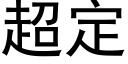 超定